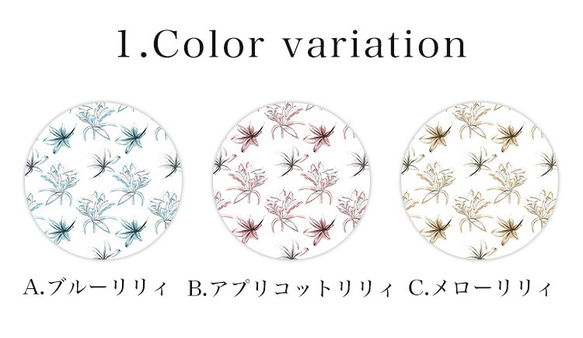 1.Color variation

A.ブルーリリィ B.アプリコットリリィ C.メローリリィ